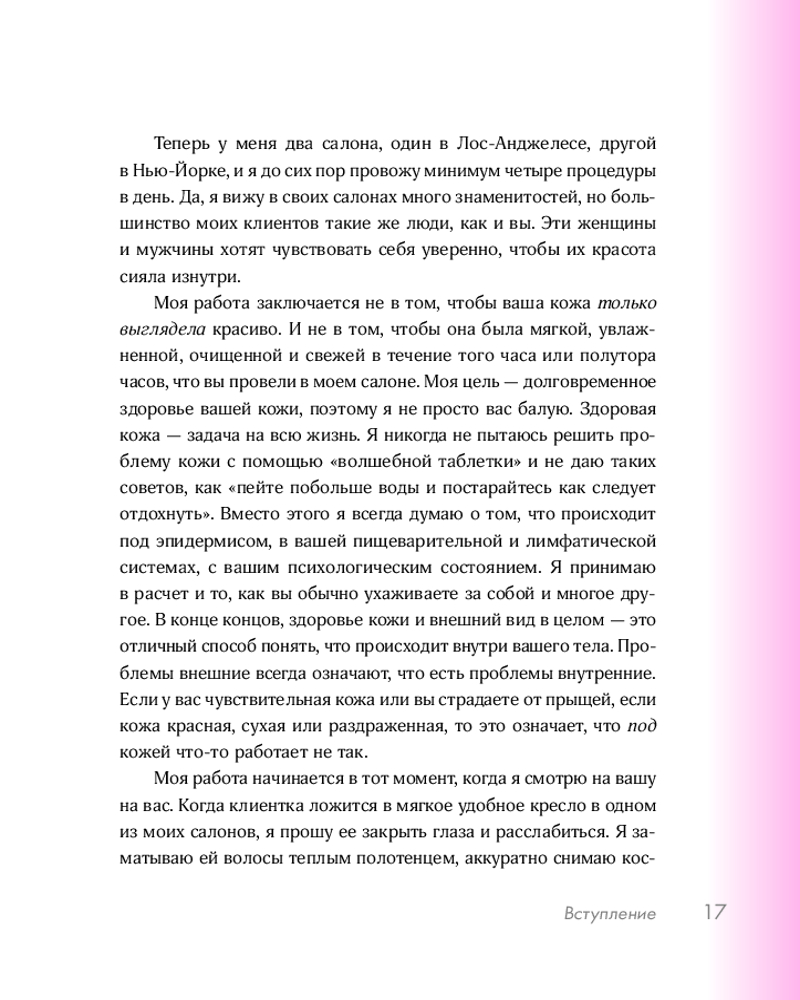 Теперь у меня два салона, один в Лос-Анджелесе, другой в Нью-Йорке, и я до сих пор провожу минимум четыре процедуры в день. Да, я вижу в своих салонах много знаменитостей, но большинство моих клиентов такие же люди, как и вы. Эти женщины и мужчины хотят чувствовать себя уверенно, чтобы их красота сияла изнутри.

Моя работа заключается не в том, чтобы ваша кожа только выглядела красиво. И не в том, чтобы она была мягкой, увлажненной, очищенной и свежей в течение того часа или полутора часов, что вы провели в моем салоне. Моя цель — долговременное здоровье вашей кожи, поэтому я не просто вас балую. Здоровая кожа — задача на всю жизнь. Я никогда не пытаюсь решить проблему кожи с помощью «волшебной таблетки» и не даю таких советов, как «пейте побольше воды и постарайтесь как следует отдохнуть». Вместо этого я всегда думаю о том, что происходит под эпидермисом, в вашей пищеварительной и лимфатической системах, с вашим психологическим состоянием. Я принимаю в расчет и то, как вы обычно ухаживаете за собой и многое другое. В конце концов, здоровье кожи и внешний вид в целом — это отличный способ понять, что происходит внутри вашего тела. Проблемы внешние всегда означают, что есть проблемы внутренние. Если у вас чувствительная кожа или вы страдаете от прыщей, если кожа красная, сухая или раздраженная, то это означает, что под кожей что-то работает не так.

Моя работа начинается в тот момент, когда я смотрю на вашу на вас. Когда клиентка ложится в мягкое удобное кресло в одном из моих салонов, я прошу ее закрыть глаза и расслабиться. Я заматываю ей волосы теплым полотенцем, аккуратно снимаю кос-

Вступление 17